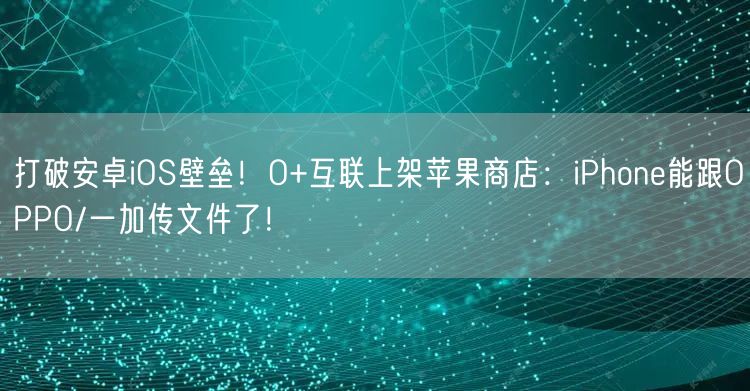 打破安卓iOS壁垒！O+互联上架苹果商店：iPhone能跟OPPO/一加传文件了！